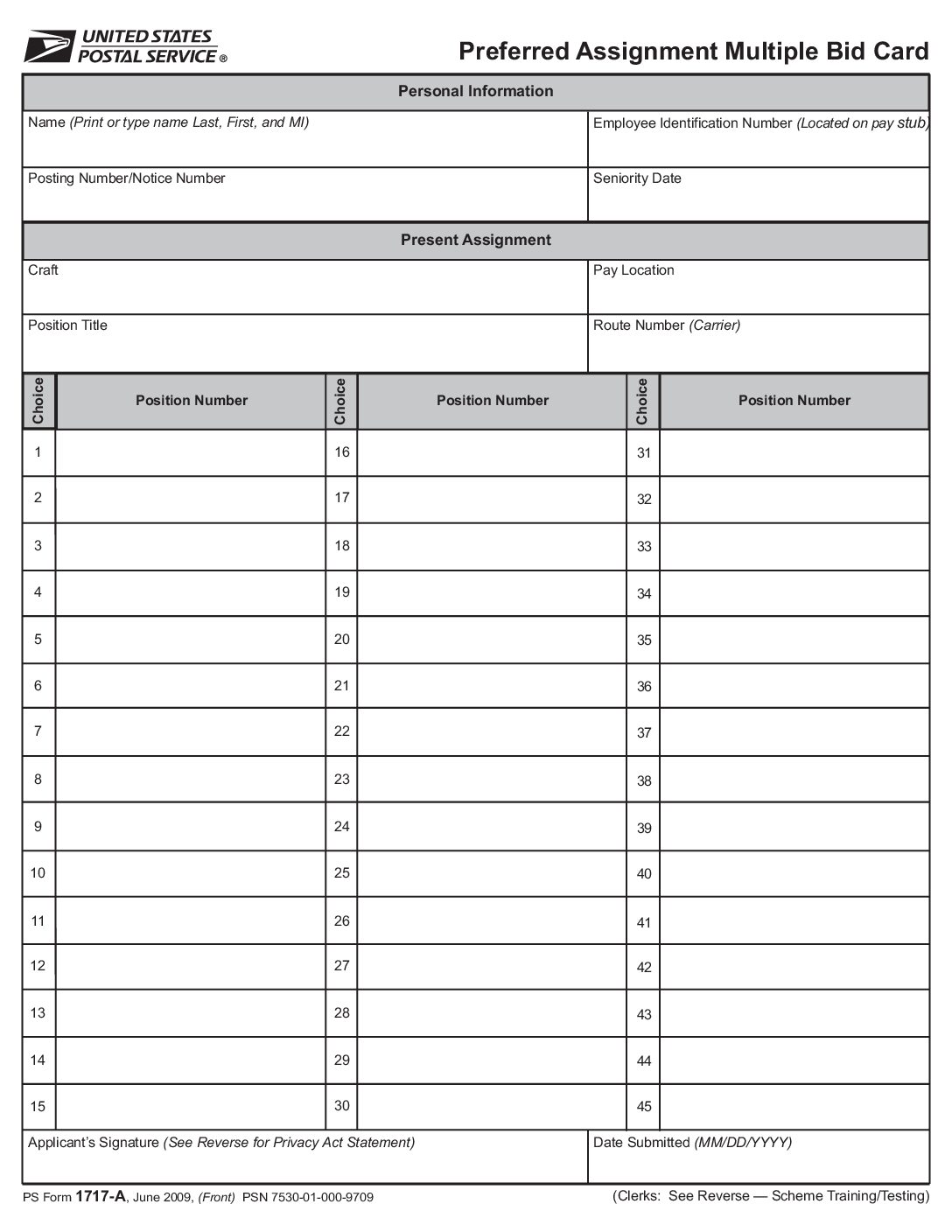 UNITED STATES POSTAL SERVICE ®

Preferred Assignment Multiple Bid Card

Personal Information

Name (Print or type name Last, First, and MI)

Employee Identification Number (Located on pay stub)

Posting Number/Notice Number

Seniority Date

Present Assignment

Craft

Pay Location

Position Title

Route Number (Carrier)

| Choice | Position Number | Choice | Position Number | Choice | Position Number |
|---|---|---|---|---|---|
| 1 | | 16 | | 31 | |
| 2 | | 17 | | 32 | |
| 3 | | 18 | | 33 | |
| 4 | | 19 | | 34 | |
| 5 | | 20 | | 35 | |
| 6 | | 21 | | 36 | |
| 7 | | 22 | | 37 | |
| 8 | | 23 | | 38 | |
| 9 | | 24 | | 39 | |
| 10 | | 25 | | 40 | |
| 11 | | 26 | | 41 | |
| 12 | | 27 | | 42 | |
| 13 | | 28 | | 43 | |
| 14 | | 29 | | 44 | |
| 15 | | 30 | | 45 | |

Applicant's Signature (See Reverse for Privacy Act Statement)

Date Submitted (MM/DD/YYYY)

PS Form 1717-A, June 2009, (Front) PSN 7530-01-000-9709

(Clerks: See Reverse — Scheme Training/Testing)